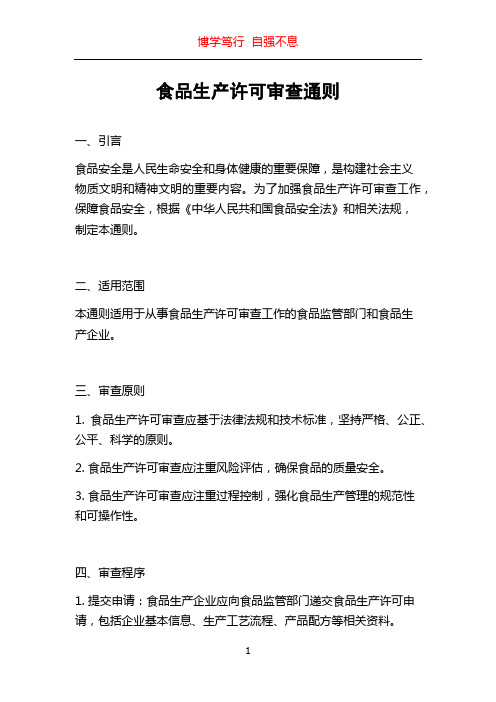 博学笃行 自强不息

食品生产许可审查通则

一、引言

食品安全是人民生命安全和身体健康的重要保障，是构建社会主义物质文明和精神文明的重要内容。为了加强食品生产许可审查工作，保障食品安全，根据《中华人民共和国食品安全法》和相关法规，制定本通则。

二、适用范围

本通则适用于从事食品生产许可审查工作的食品监管部门和食品生产企业。

三、审查原则

1. 食品生产许可审查应基于法律法规和技术标准，坚持严格、公正、公平、科学的原则。

2. 食品生产许可审查应注重风险评估，确保食品的质量安全。

3. 食品生产许可审查应注重过程控制，强化食品生产管理的规范性和可操作性。

四、审查程序

1. 提交申请：食品生产企业应向食品监管部门递交食品生产许可申请，包括企业基本信息、生产工艺流程、产品配方等相关资料。

1